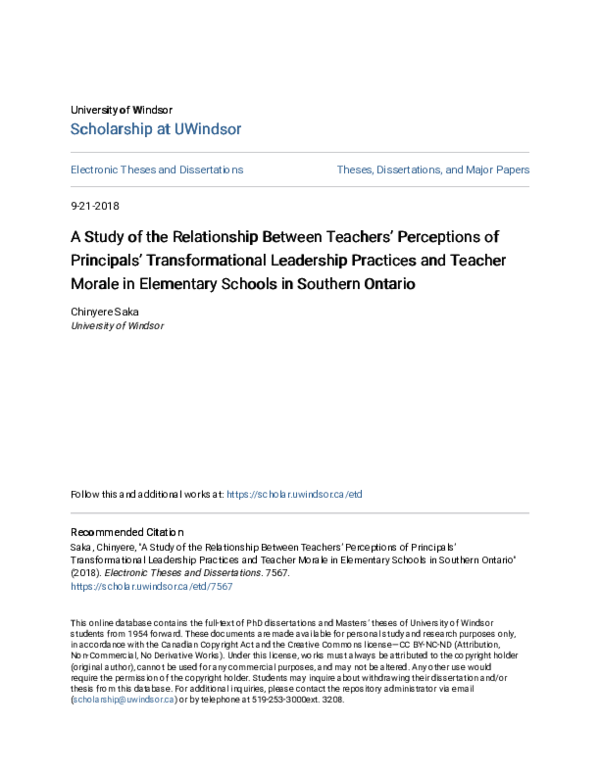 University of Windsor
Scholarship at UWindsor

Electronic Theses and Dissertations

Theses, Dissertations, and Major Papers

9-21-2018

A Study of the Relationship Between Teachers' Perceptions of Principals' Transformational Leadership Practices and Teacher Morale in Elementary Schools in Southern Ontario

Chinyere Saka
University of Windsor

Follow this and additional works at: https://scholar.uwindsor.ca/etd

Recommended Citation
Saka, Chinyere, "A Study of the Relationship Between Teachers' Perceptions of Principals' Transformational Leadership Practices and Teacher Morale in Elementary Schools in Southern Ontario" (2018). Electronic Theses and Dissertations. 7567.
https://scholar.uwindsor.ca/etd/7567

This online database contains the full-text of PhD dissertations and Masters' theses of University of Windsor students from 1954 forward. These documents are made available for personal study and research purposes only, in accordance with the Canadian Copyright Act and the Creative Commons license—CC BY-NC-ND (Attribution, Non-Commercial, No Derivative Works). Under this license, works must always be attributed to the copyright holder (original author), cannot be used for any commercial purposes, and may not be altered. Any other use would require the permission of the copyright holder. Students may inquire about withdrawing their dissertation and/or thesis from this database. For additional inquiries, please contact the repository administrator via email (scholarship@uwindsor.ca) or by telephone at 519-253-3000ext. 3208.